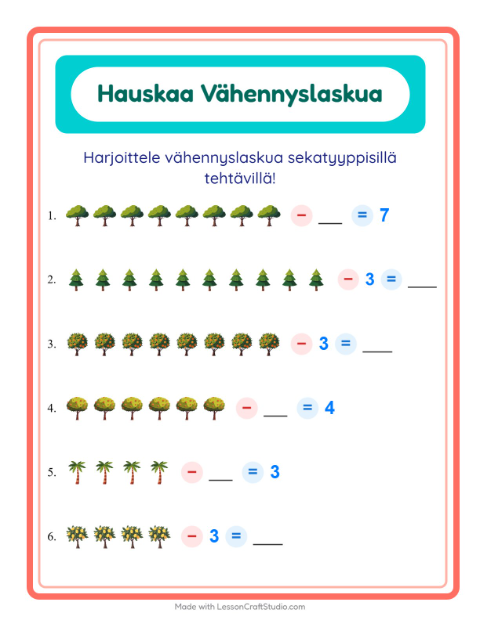 Hauskaa Vähennyslaskua

Harjoittele vähennyslaskua sekatyyppisillä tehtävillä!

1. − ___ = 7

2. − 3 = ___

3. − 3 = ___

4. − ___ = 4

5. − ___ = 3

6. − 3 = ___

Made with LessonCraftStudio.com